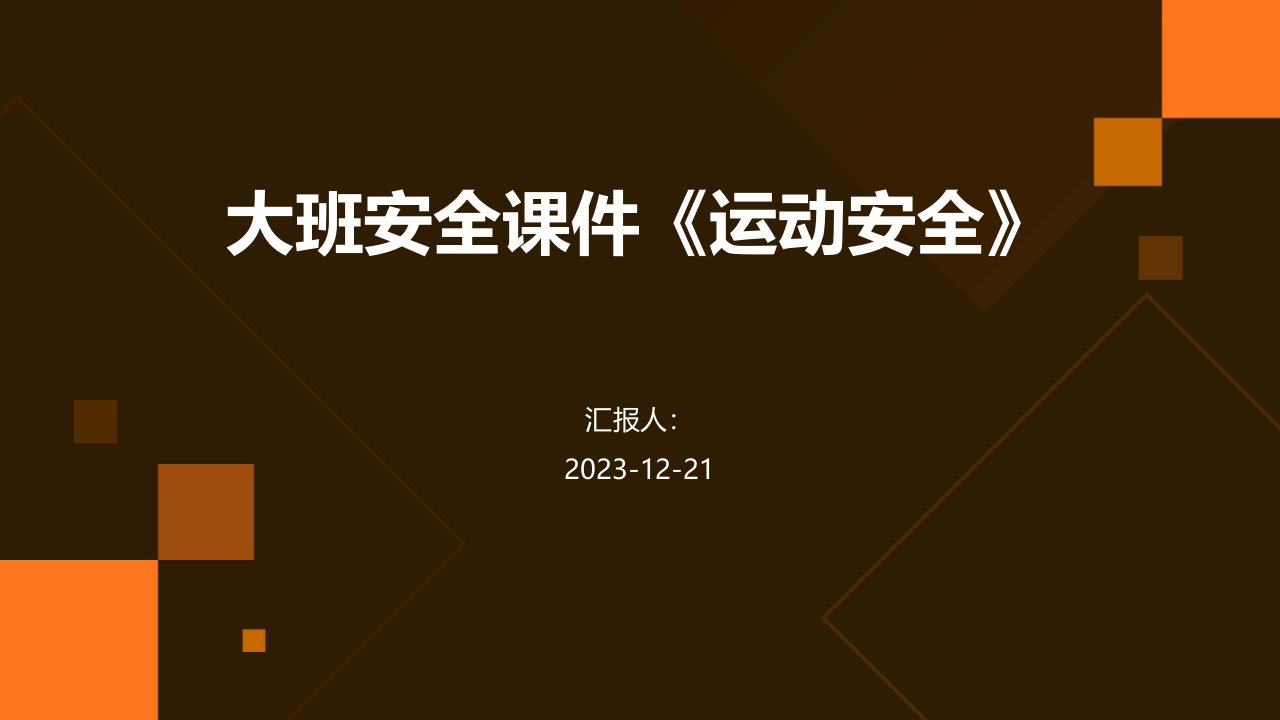 大班安全课件《运动安全》

汇报人:

2023-12-21